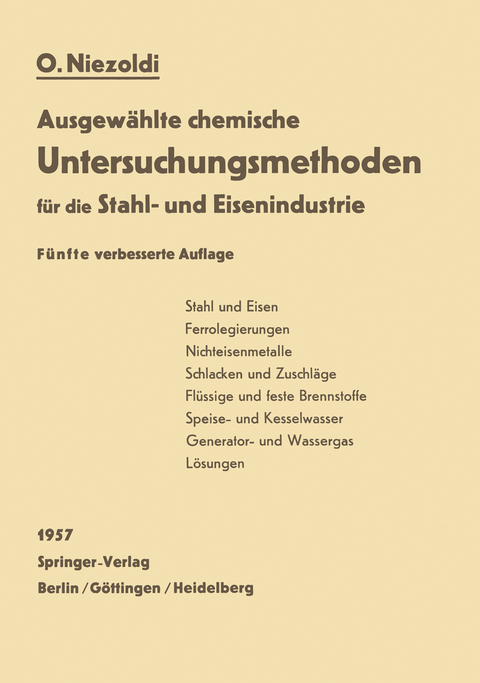 O. Niezoldi

Ausgewählte chemische
Untersuchungsmethoden
für die Stahl- und Eisenindustrie

Fünfte verbesserte Auflage

Stahl und Eisen
Ferrolegierungen
Nichteisenmetalle
Schlacken und Zuschläge
Flüssige und feste Brennstoffe
Speise- und Kesselwasser
Generator- und Wassergas
Lösungen

1957
Springer-Verlag
Berlin / Göttingen / Heidelberg